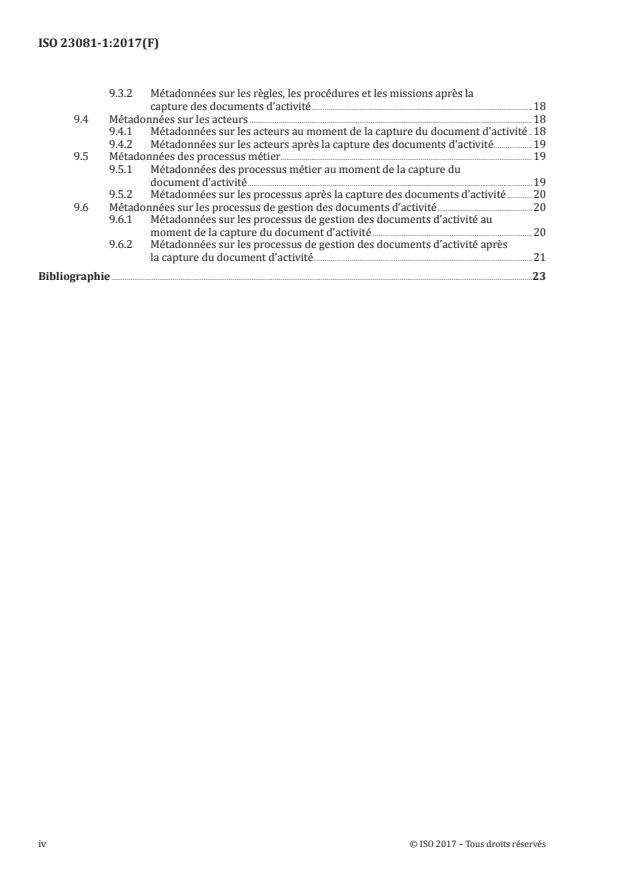 ISO 23081-1:2017(F)

9.3.2 Métadonnées sur les règles, les procédures et les missions après la capture des documents d'activité 18
9.4 Métadonnées sur les acteurs 18
9.4.1 Métadonnées sur les acteurs au moment de la capture du document d'activité 18
9.4.2 Métadonnées sur les acteurs après la capture des documents d'activité 19
9.5 Métadonnées des processus métier 19
9.5.1 Métadonnées des processus métier au moment de la capture du document d'activité 19
9.5.2 Métadonnées sur les processus après la capture des documents d'activité 20
9.6 Métadonnées sur les processus de gestion des documents d'activité 20
9.6.1 Métadonnées sur les processus de gestion des documents d'activité au moment de la capture du document d'activité 20
9.6.2 Métadonnées sur les processus de gestion des documents d'activité après la capture du document d'activité 21

Bibliographie 23

iv © ISO 2017 – Tous droits réservés